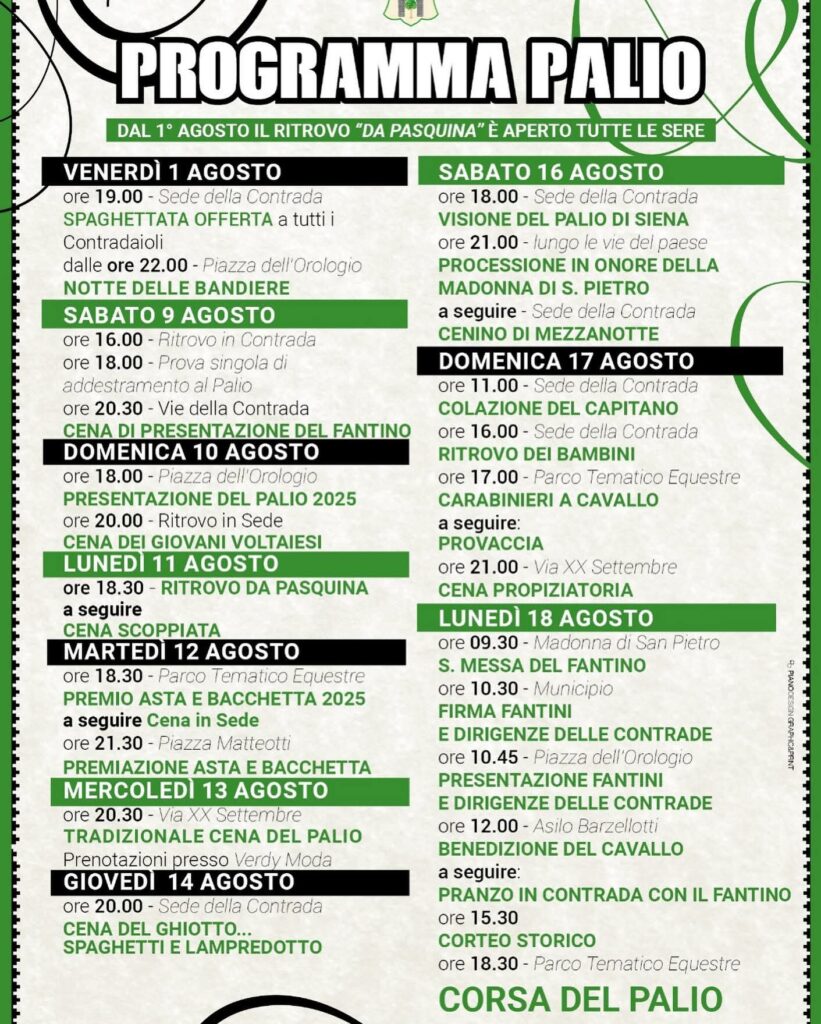 PROGRAMMA PALIO

DAL 1° AGOSTO IL RITROVO "DA PASQUINA" È APERTO TUTTE LE SERE

VENERDÌ 1 AGOSTO
ore 19.00 - Sede della Contrada
SPAGHETTATA OFFERTA a tutti i Contradaioli
dalle ore 22.00 - Piazza dell'Orologio
NOTTE DELLE BANDIERE

SABATO 9 AGOSTO
ore 16.00 - Ritrovo in Contrada
ore 18.00 - Prova singola di addestramento al Palio
ore 20.30 - Vie della Contrada
CENA DI PRESENTAZIONE DEL FANTINO

DOMENICA 10 AGOSTO
ore 18.00 - Piazza dell'Orologio
PRESENTAZIONE DEL PALIO 2025
ore 20.00 - Ritrovo in Sede
CENA DEI GIOVANI VOLTAIESI

LUNEDÌ 11 AGOSTO
ore 18.30 - RITROVO DA PASQUINA
a seguire
CENA SCOPPIATA

MARTEDÌ 12 AGOSTO
ore 18.30 - Parco Tematico Equestre
PREMIO ASTA E BACCHETTA 2025
a seguire Cena in Sede
ore 21.30 - Piazza Matteotti
PREMIAZIONE ASTA E BACCHETTA

MERCOLEDÌ 13 AGOSTO
ore 20.30 - Via XX Settembre
TRADIZIONALE CENA DEL PALIO
Prenotazioni presso Verdy Moda

GIOVEDÌ 14 AGOSTO
ore 20.00 - Sede della Contrada
CENA DEL GHIOTTO... SPAGHETTI E LAMPREDOTTO

SABATO 16 AGOSTO
ore 18.00 - Sede della Contrada
VISIONE DEL PALIO DI SIENA
ore 21.00 - lungo le vie del paese
PROCESSIONE IN ONORE DELLA MADONNA DI S. PIETRO
a seguire - Sede della Contrada
CENINO DI MEZZANOTTE

DOMENICA 17 AGOSTO
ore 11.00 - Sede della Contrada
COLAZIONE DEL CAPITANO
ore 16.00 - Sede della Contrada
RITROVO DEI BAMBINI
ore 17.00 - Parco Tematico Equestre
CARABINIERI A CAVALLO
a seguire:
PROVACCIA
ore 21.00 - Via XX Settembre
CENA PROPIZIATORIA

LUNEDÌ 18 AGOSTO
ore 09.30 - Madonna di San Pietro
S. MESSA DEL FANTINO
ore 10.30 - Municipio
FIRMA FANTINI E DIRIGENZE DELLE CONTRADE
ore 10.45 - Piazza dell'Orologio
PRESENTAZIONE FANTINI E DIRIGENZE DELLE CONTRADE
ore 12.00 - Asilo Barzellotti
BENEDIZIONE DEL CAVALLO
a seguire:
PRANZO IN CONTRADA CON IL FANTINO
ore 15.30
CORTEO STORICO
ore 18.30 - Parco Tematico Equestre
CORSA DEL PALIO

PIANODESIGN GRAPHIC&PRINT